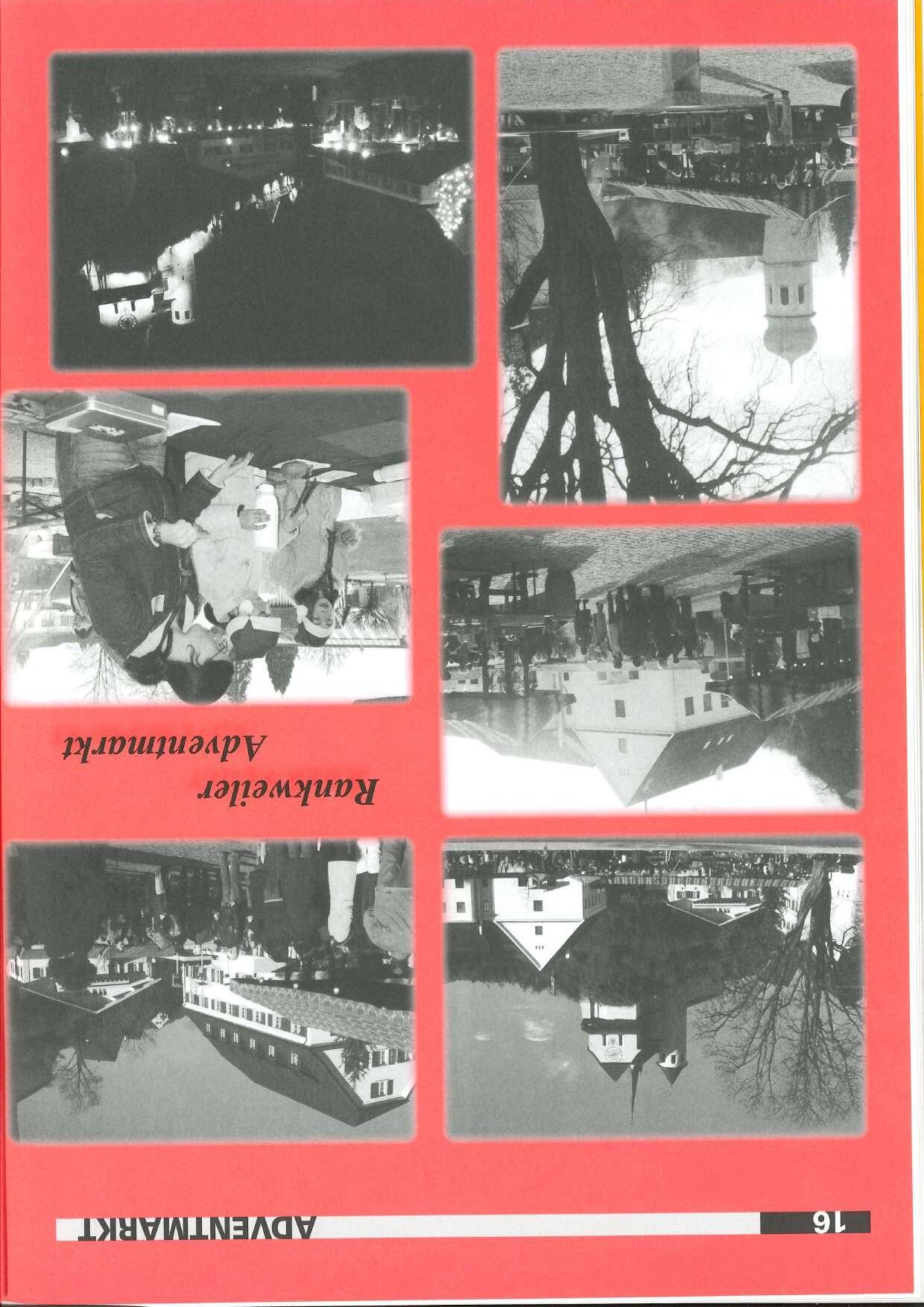 16 ADVENTMARKT

Rankweiler Adventmarkt